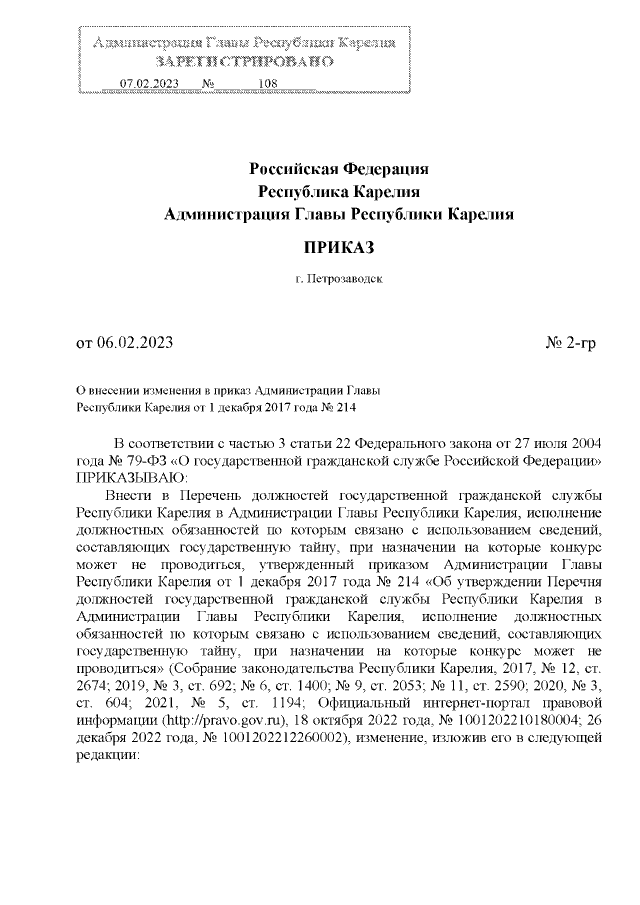 Администрация Главы Республики Карелия
ЗАРЕГИСТРИРОВАНО
07.02.2023 № 108

Российская Федерация
Республика Карелия
Администрация Главы Республики Карелия

ПРИКАЗ

г. Петрозаводск

от 06.02.2023 № 2-гр

О внесении изменения в приказ Администрации Главы Республики Карелия от 1 декабря 2017 года № 214

В соответствии с частью 3 статьи 22 Федерального закона от 27 июля 2004 года № 79-ФЗ «О государственной гражданской службе Российской Федерации» ПРИКАЗЫВАЮ:

Внести в Перечень должностей государственной гражданской службы Республики Карелия в Администрации Главы Республики Карелия, исполнение должностных обязанностей по которым связано с использованием сведений, составляющих государственную тайну, при назначении на которые конкурс может не проводиться, утвержденный приказом Администрации Главы Республики Карелия от 1 декабря 2017 года № 214 «Об утверждении Перечня должностей государственной гражданской службы Республики Карелия в Администрации Главы Республики Карелия, исполнение должностных обязанностей по которым связано с использованием сведений, составляющих государственную тайну, при назначении на которые конкурс может не проводиться» (Собрание законодательства Республики Карелия, 2017, № 12, ст. 2674; 2019, № 3, ст. 692; № 6, ст. 1400; № 9, ст. 2053; № 11, ст. 2590; 2020, № 3, ст. 604; 2021, № 5, ст. 1194; Официальный интернет-портал правовой информации (http://pravo.gov.ru), 18 октября 2022 года, № 1001202210180004; 26 декабря 2022 года, № 1001202212260002), изменение, изложив его в следующей редакции: